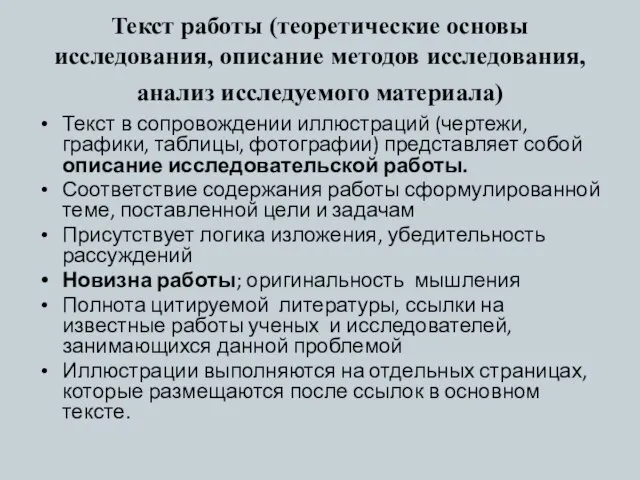 Текст работы (теоретические основы исследования, описание методов исследования, анализ исследуемого материала)

• Текст в сопровождении иллюстраций (чертежи, графики, таблицы, фотографии) представляет собой описание исследовательской работы.
• Соответствие содержания работы сформулированной теме, поставленной цели и задачам
• Присутствует логика изложения, убедительность рассуждений
• Новизна работы; оригинальность мышления
• Полнота цитируемой литературы, ссылки на известные работы ученых и исследователей, занимающихся данной проблемой
• Иллюстрации выполняются на отдельных страницах, которые размещаются после ссылок в основном тексте.